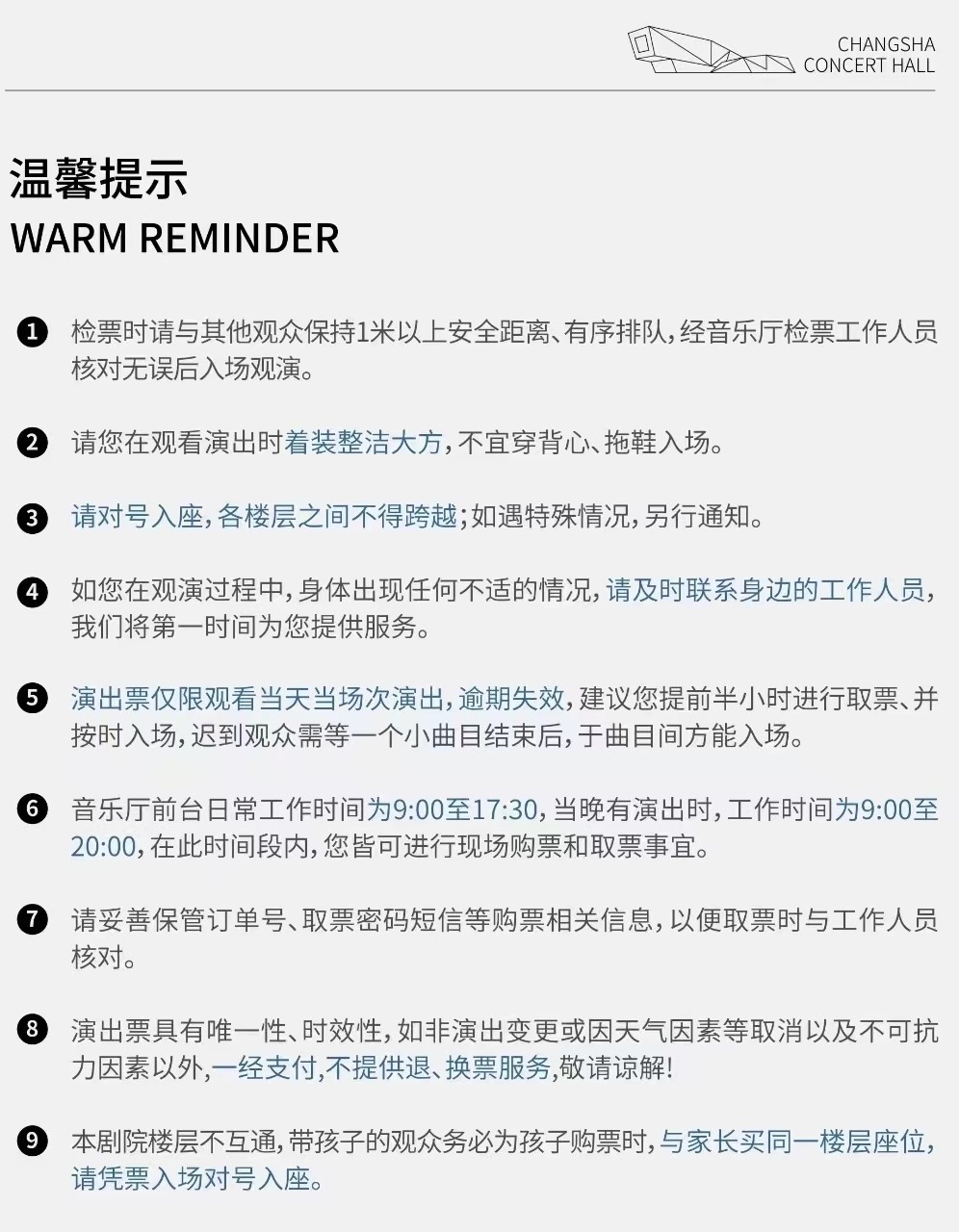 CHANGSHA
CONCERT HALL

温馨提示
WARM REMINDER

❶ 检票时请与其他观众保持1米以上安全距离、有序排队，经音乐厅检票工作人员核对无误后入场观演。

❷ 请您在观看演出时着装整洁大方，不宜穿背心、拖鞋入场。

❸ 请对号入座，各楼层之间不得跨越；如遇特殊情况，另行通知。

❹ 如您在观演过程中，身体出现任何不适的情况，请及时联系身边的工作人员，我们将第一时间为您提供服务。

❺ 演出票仅限观看当天当场次演出，逾期失效，建议您提前半小时进行取票、并按时入场，迟到观众需等一个小曲目结束后，于曲目间方能入场。

❻ 音乐厅前台日常工作时间为9:00至17:30，当晚有演出时，工作时间为9:00至20:00，在此时间段内，您皆可进行现场购票和取票事宜。

❼ 请妥善保管订单号、取票密码短信等购票相关信息，以便取票时与工作人员核对。

❽ 演出票具有唯一性、时效性，如非演出变更或因天气因素等取消以及不可抗力因素以外，一经支付，不提供退、换票服务，敬请谅解！

❾ 本剧院楼层不互通，带孩子的观众务必为孩子购票时，与家长买同一楼层座位，请凭票入场对号入座。